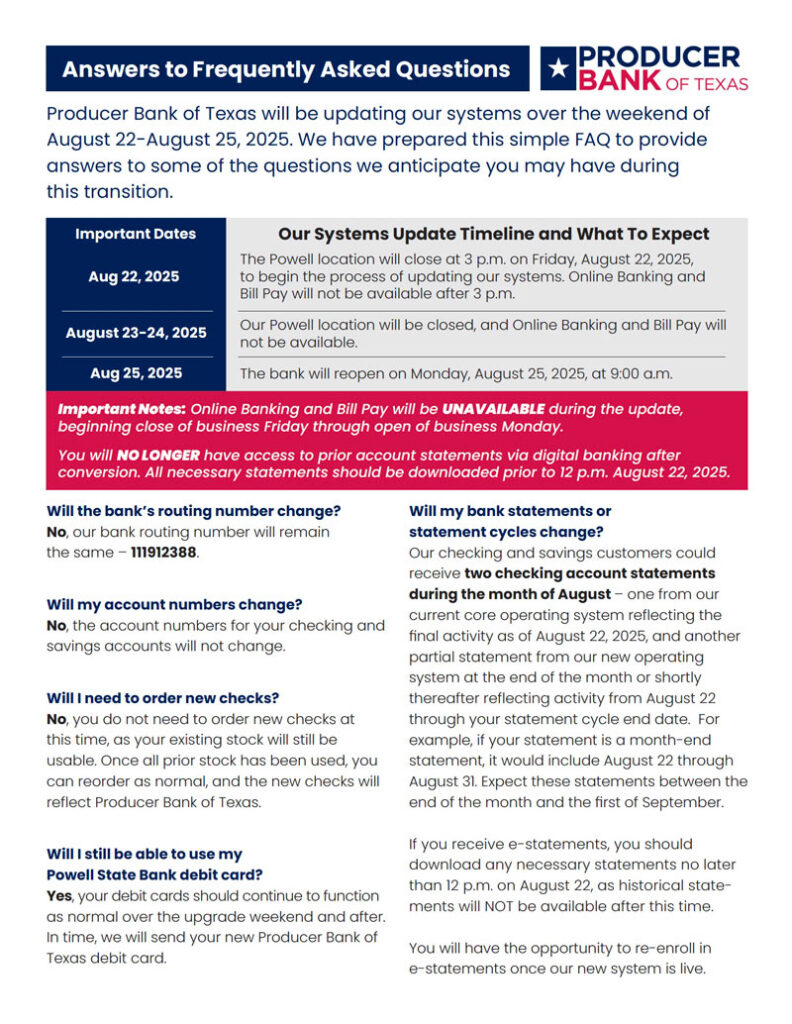 Answers to Frequently Asked Questions

PRODUCER BANK OF TEXAS

Producer Bank of Texas will be updating our systems over the weekend of August 22-August 25, 2025. We have prepared this simple FAQ to provide answers to some of the questions we anticipate you may have during this transition.

| Important Dates | Our Systems Update Timeline and What To Expect |
|---|---|
| Aug 22, 2025 | The Powell location will close at 3 p.m. on Friday, August 22, 2025, to begin the process of updating our systems. Online Banking and Bill Pay will not be available after 3 p.m. |
| August 23-24, 2025 | Our Powell location will be closed, and Online Banking and Bill Pay will not be available. |
| Aug 25, 2025 | The bank will reopen on Monday, August 25, 2025, at 9:00 a.m. |

Important Notes: Online Banking and Bill Pay will be UNAVAILABLE during the update, beginning close of business Friday through open of business Monday.

You will NO LONGER have access to prior account statements via digital banking after conversion. All necessary statements should be downloaded prior to 12 p.m. August 22, 2025.

Will the bank's routing number change?
No, our bank routing number will remain the same – 111912388.

Will my account numbers change?
No, the account numbers for your checking and savings accounts will not change.

Will I need to order new checks?
No, you do not need to order new checks at this time, as your existing stock will still be usable. Once all prior stock has been used, you can reorder as normal, and the new checks will reflect Producer Bank of Texas.

Will I still be able to use my Powell State Bank debit card?
Yes, your debit cards should continue to function as normal over the upgrade weekend and after. In time, we will send your new Producer Bank of Texas debit card.

Will my bank statements or statement cycles change?
Our checking and savings customers could receive two checking account statements during the month of August – one from our current core operating system reflecting the final activity as of August 22, 2025, and another partial statement from our new operating system at the end of the month or shortly thereafter reflecting activity from August 22 through your statement cycle end date. For example, if your statement is a month-end statement, it would include August 22 through August 31. Expect these statements between the end of the month and the first of September.

If you receive e-statements, you should download any necessary statements no later than 12 p.m. on August 22, as historical statements will NOT be available after this time.

You will have the opportunity to re-enroll in e-statements once our new system is live.